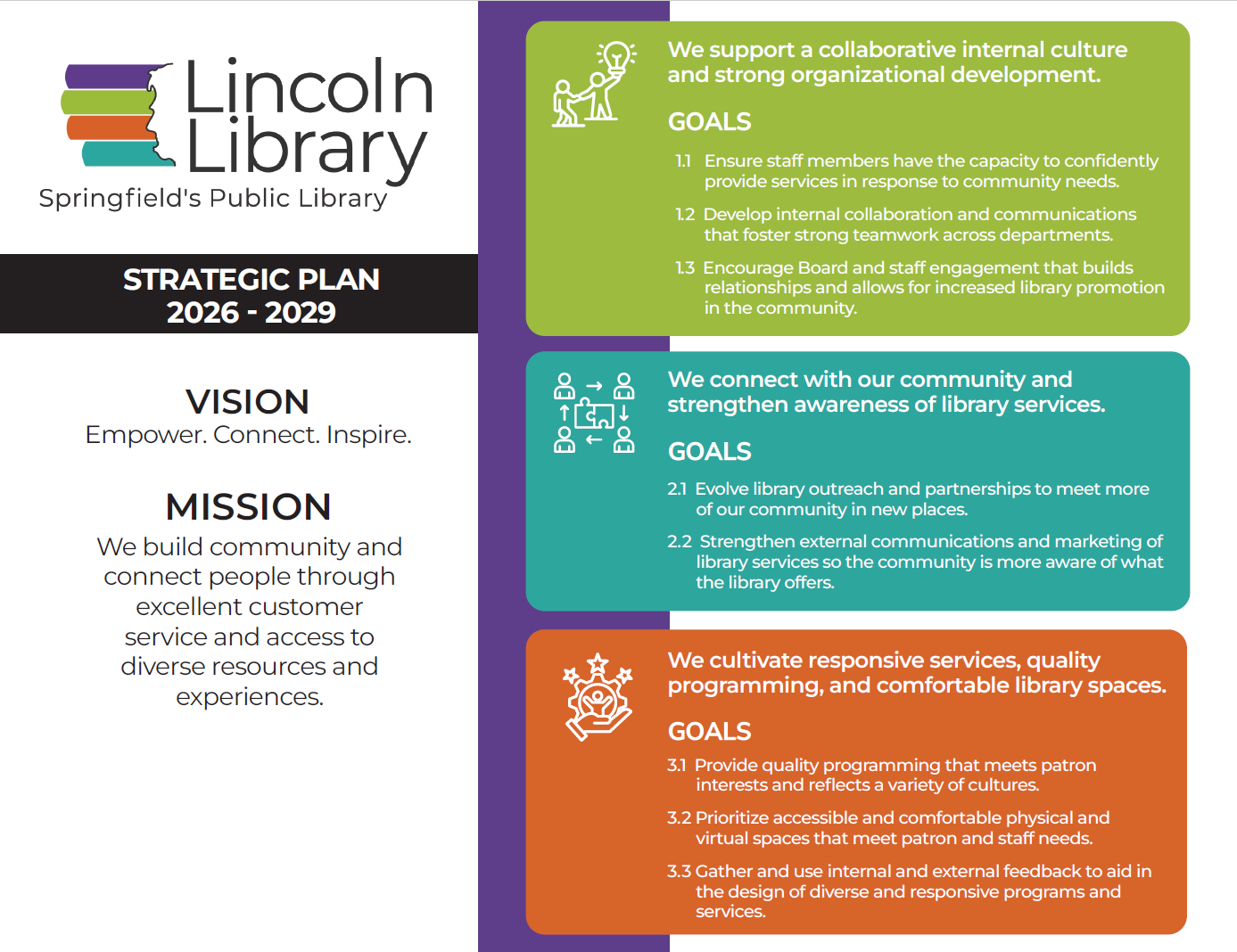 Lincoln Library
Springfield's Public Library

STRATEGIC PLAN
2026 - 2029

VISION
Empower. Connect. Inspire.

MISSION
We build community and connect people through excellent customer service and access to diverse resources and experiences.

We support a collaborative internal culture and strong organizational development.

GOALS

1.1 Ensure staff members have the capacity to confidently provide services in response to community needs.

1.2 Develop internal collaboration and communications that foster strong teamwork across departments.

1.3 Encourage Board and staff engagement that builds relationships and allows for increased library promotion in the community.

We connect with our community and strengthen awareness of library services.

GOALS

2.1 Evolve library outreach and partnerships to meet more of our community in new places.

2.2 Strengthen external communications and marketing of library services so the community is more aware of what the library offers.

We cultivate responsive services, quality programming, and comfortable library spaces.

GOALS

3.1 Provide quality programming that meets patron interests and reflects a variety of cultures.

3.2 Prioritize accessible and comfortable physical and virtual spaces that meet patron and staff needs.

3.3 Gather and use internal and external feedback to aid in the design of diverse and responsive programs and services.